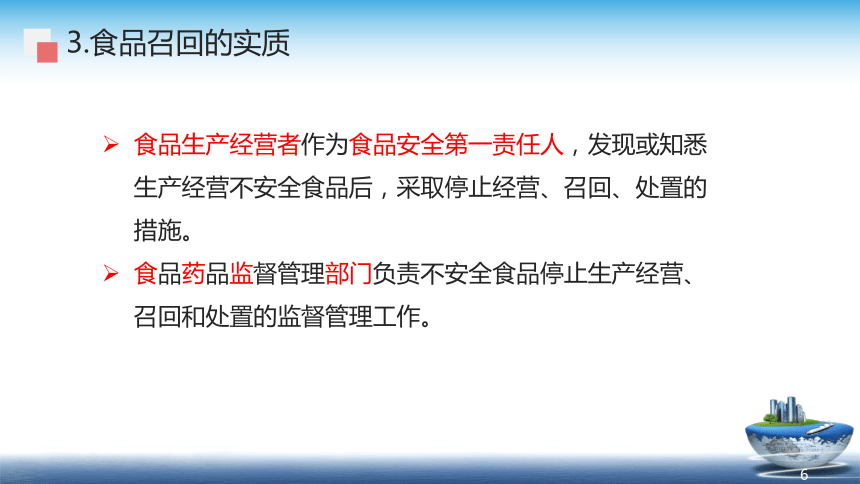 3.食品召回的实质

➢ 食品生产经营者作为食品安全第一责任人，发现或知悉生产经营不安全食品后，采取停止经营、召回、处置的措施。

➢ 食品药品监督管理部门负责不安全食品停止生产经营、召回和处置的监督管理工作。

6